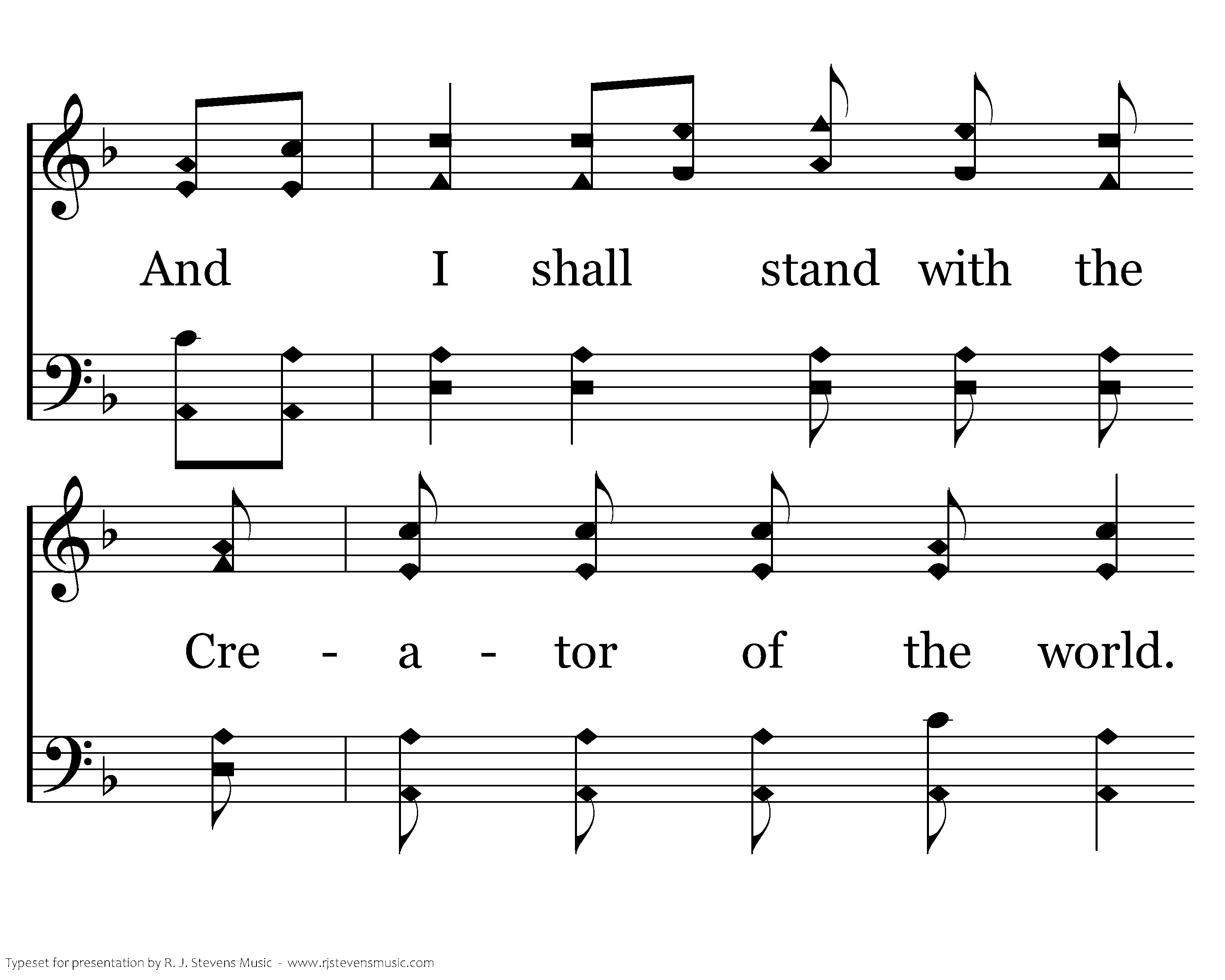 And I shall stand with the

Cre - a - tor of the world.

Typeset for presentation by R. J. Stevens Music - www.rjstevensmusic.com